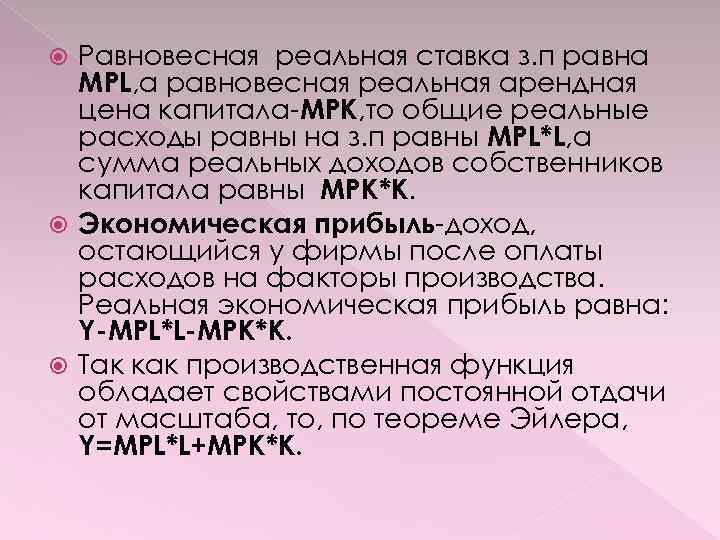 Равновесная реальная ставка з.п равна MPL,а равновесная реальная арендная цена капитала-MPK,то общие реальные расходы равны на з.п равны MPL*L,а сумма реальных доходов собственников капитала равны MPK*K.

Экономическая прибыль-доход, остающийся у фирмы после оплаты расходов на факторы производства. Реальная экономическая прибыль равна: Y-MPL*L-MPK*K.

Так как производственная функция обладает свойствами постоянной отдачи от масштаба, то, по теореме Эйлера, Y=MPL*L+MPK*K.